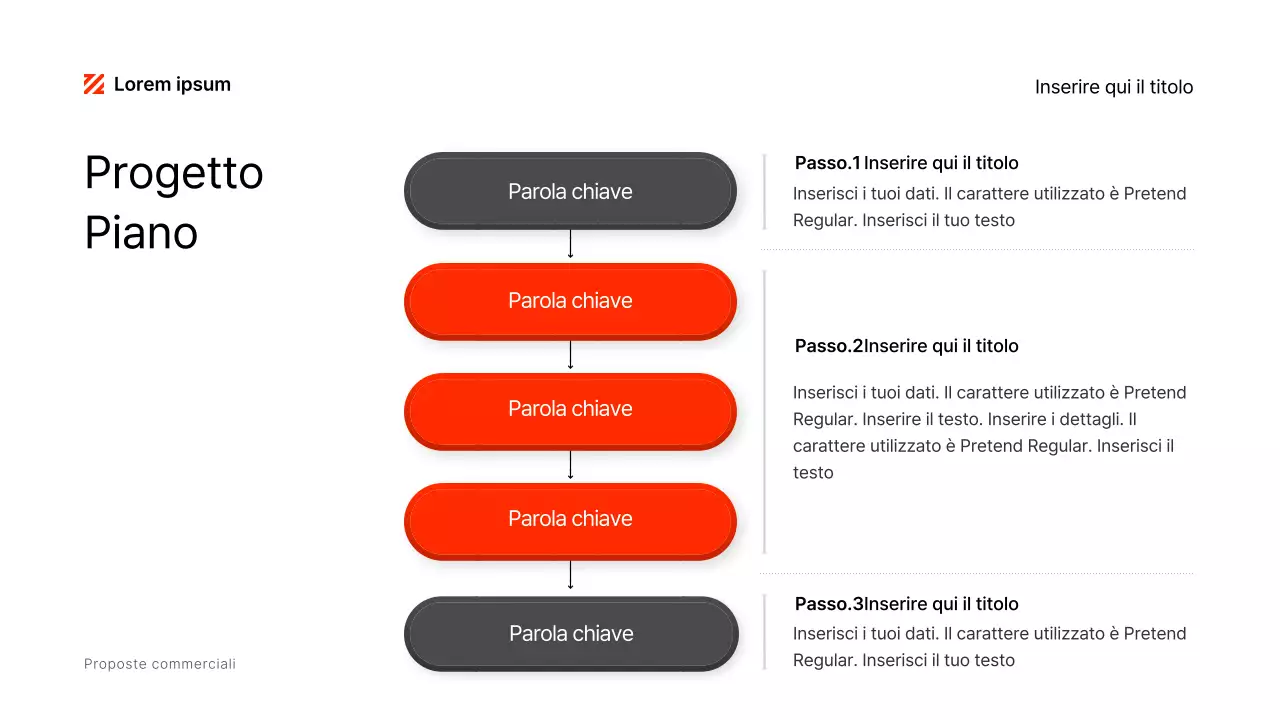 Lorem ipsum

Inserire qui il titolo

Progetto Piano

Parola chiave

Parola chiave

Parola chiave

Parola chiave

Parola chiave

Passo.1 Inserire qui il titolo

Inserisci i tuoi dati. Il carattere utilizzato è Pretend Regular. Inserisci il tuo testo

Passo.2Inserire qui il titolo

Inserisci i tuoi dati. Il carattere utilizzato è Pretend Regular. Inserire il testo. Inserire i dettagli. Il carattere utilizzato è Pretend Regular. Inserisci il testo

Passo.3Inserire qui il titolo

Inserisci i tuoi dati. Il carattere utilizzato è Pretend Regular. Inserisci il tuo testo

Proposte commerciali